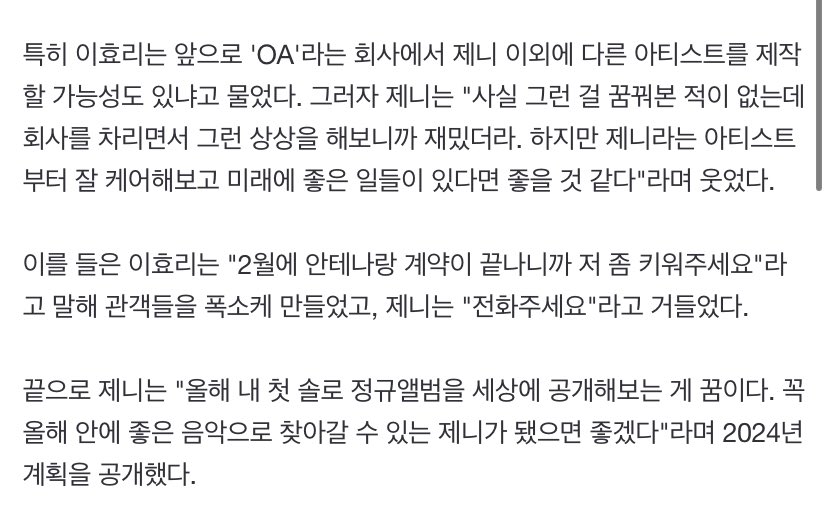 특히 이효리는 앞으로 'OA'라는 회사에서 제니 이외에 다른 아티스트를 제작할 가능성도 있냐고 물었다. 그러자 제니는 "사실 그런 걸 꿈꿔본 적이 없는데 회사를 차리면서 그런 상상을 해보니까 재밌더라. 하지만 제니라는 아티스트부터 잘 케어해보고 미래에 좋은 일들이 있다면 좋을 것 같다"라며 웃었다.

이를 들은 이효리는 "2월에 안테나랑 계약이 끝나니까 저 좀 키워주세요"라고 말해 관객들을 폭소케 만들었고, 제니는 "전화주세요"라고 거들었다.

끝으로 제니는 "올해 내 첫 솔로 정규앨범을 세상에 공개해보는 게 꿈이다. 꼭 올해 안에 좋은 음악으로 찾아갈 수 있는 제니가 됐으면 좋겠다"라며 2024년 계획을 공개했다.